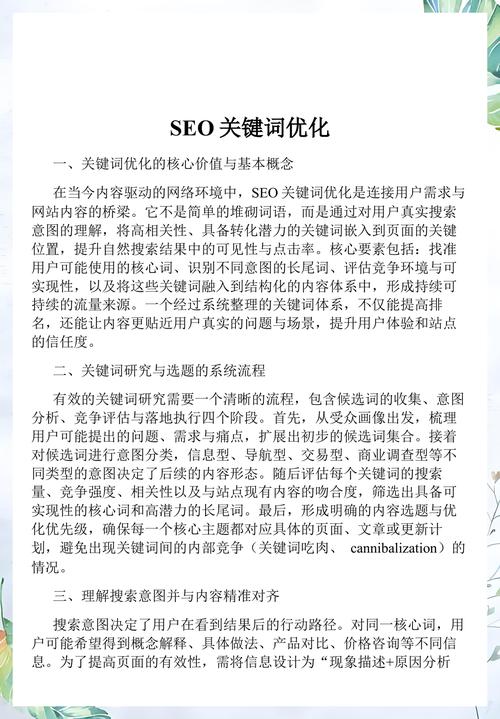 SEO 关键词优化

一、关键词优化的核心价值与基本概念

在当今内容驱动的网络环境中，SEO 关键词优化是连接用户需求与网站内容的桥梁。它不是简单的堆砌词语，而是通过对用户真实搜索意图的理解，将高相关性、具备转化潜力的关键词嵌入到页面的关键位置，提升自然搜索结果中的可见性与点击率。核心要素包括：找准用户可能使用的核心词、识别不同意图的长尾词、评估竞争环境与可实现性，以及将这些关键词融入到结构化的内容体系中，形成持续可持续的流量来源。一个经过系统整理的关键词体系，不仅能提高排名，还能让内容更贴近用户真实的问题与场景，提升用户体验和站点的信任度。

二、关键词研究与选题的系统流程

有效的关键词研究需要一个清晰的流程，包含候选词的收集、意图分析、竞争评估与落地执行四个阶段。首先，从受众画像出发，梳理用户可能提出的问题、需求与痛点，扩展出初步的候选词集合。接着对候选词进行意图分类，信息型、导航型、交易型、商业调查型等不同类型的意图决定了后续的内容形态。随后评估每个关键词的搜索量、竞争强度、相关性以及与站点现有内容的吻合度，筛选出具备可实现性的核心词和高潜力的长尾词。最后，形成明确的内容选题与优化优先级，确保每一个核心主题都对应具体的页面、文章或更新计划，避免出现关键词间的内部竞争（关键词吃肉、 cannibalization）的情况。

三、理解搜索意图并与内容精准对齐

搜索意图决定了用户在看到结果后的行动路径。对同一核心词，用户可能希望得到概念解释、具体做法、产品对比、价格咨询等不同信息。为了提高页面的有效性，需将信息设计为“现象描述+原因分析